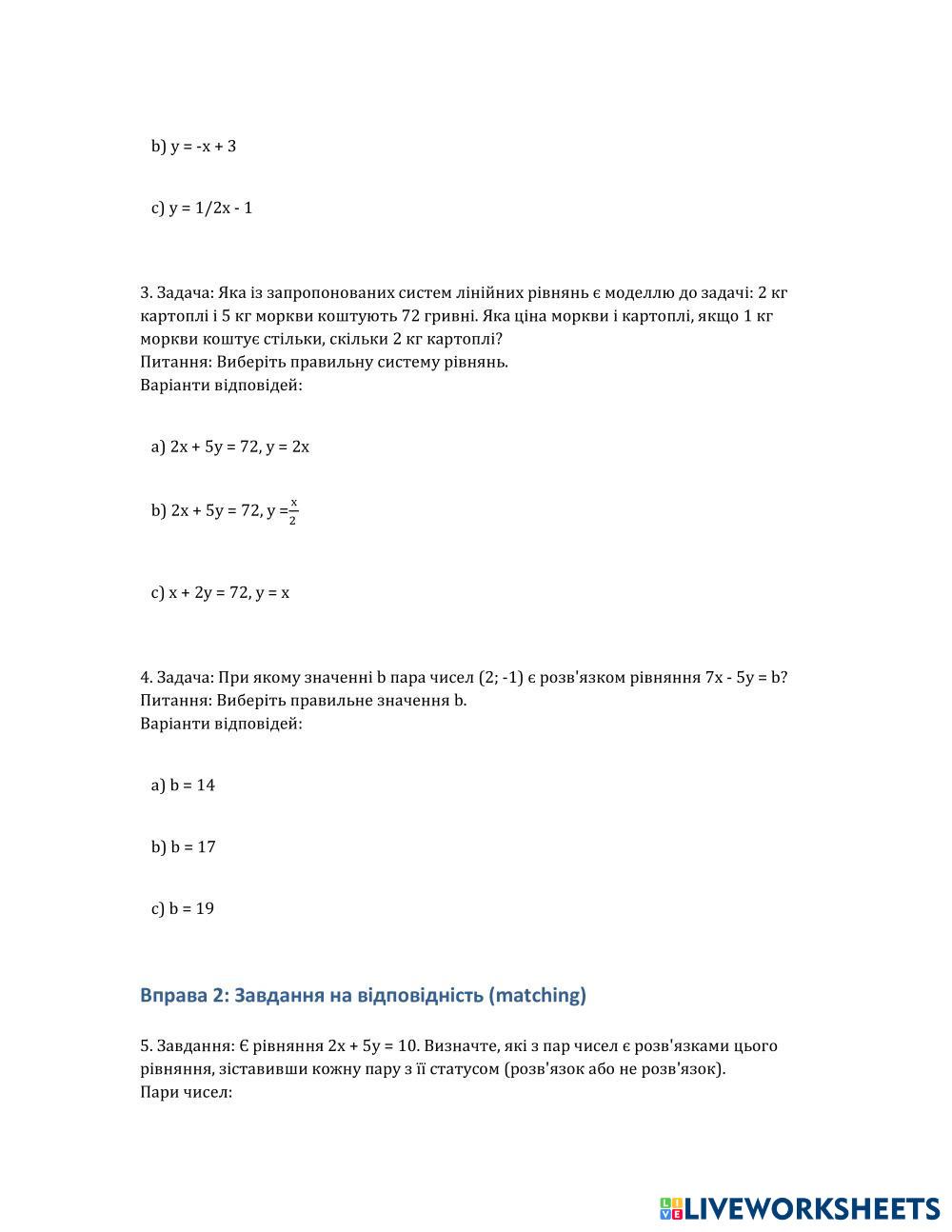 b) y = -x + 3

c) y = 1/2x - 1

3. Задача: Яка із запропонованих систем лінійних рівнянь є моделлю до задачі: 2 кг картоплі і 5 кг моркви коштують 72 гривні. Яка ціна моркви і картоплі, якщо 1 кг моркви коштує стільки, скільки 2 кг картоплі?
Питання: Виберіть правильну систему рівнянь.
Варіанти відповідей:

a) 2x + 5y = 72, y = 2x

b) 2x + 5y = 72, y =$\frac{x}{2}$

c) x + 2y = 72, y = x

4. Задача: При якому значенні b пара чисел (2; -1) є розв'язком рівняння 7x - 5y = b?
Питання: Виберіть правильне значення b.
Варіанти відповідей:

a) b = 14

b) b = 17

c) b = 19

Вправа 2: Завдання на відповідність (matching)

5. Завдання: Є рівняння 2x + 5y = 10. Визначте, які з пар чисел є розв'язками цього рівняння, зіставивши кожну пару з її статусом (розв'язок або не розв'язок).
Пари чисел:

LIVEWORKSHEETS